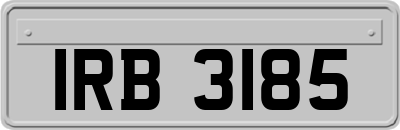 IRB 3185